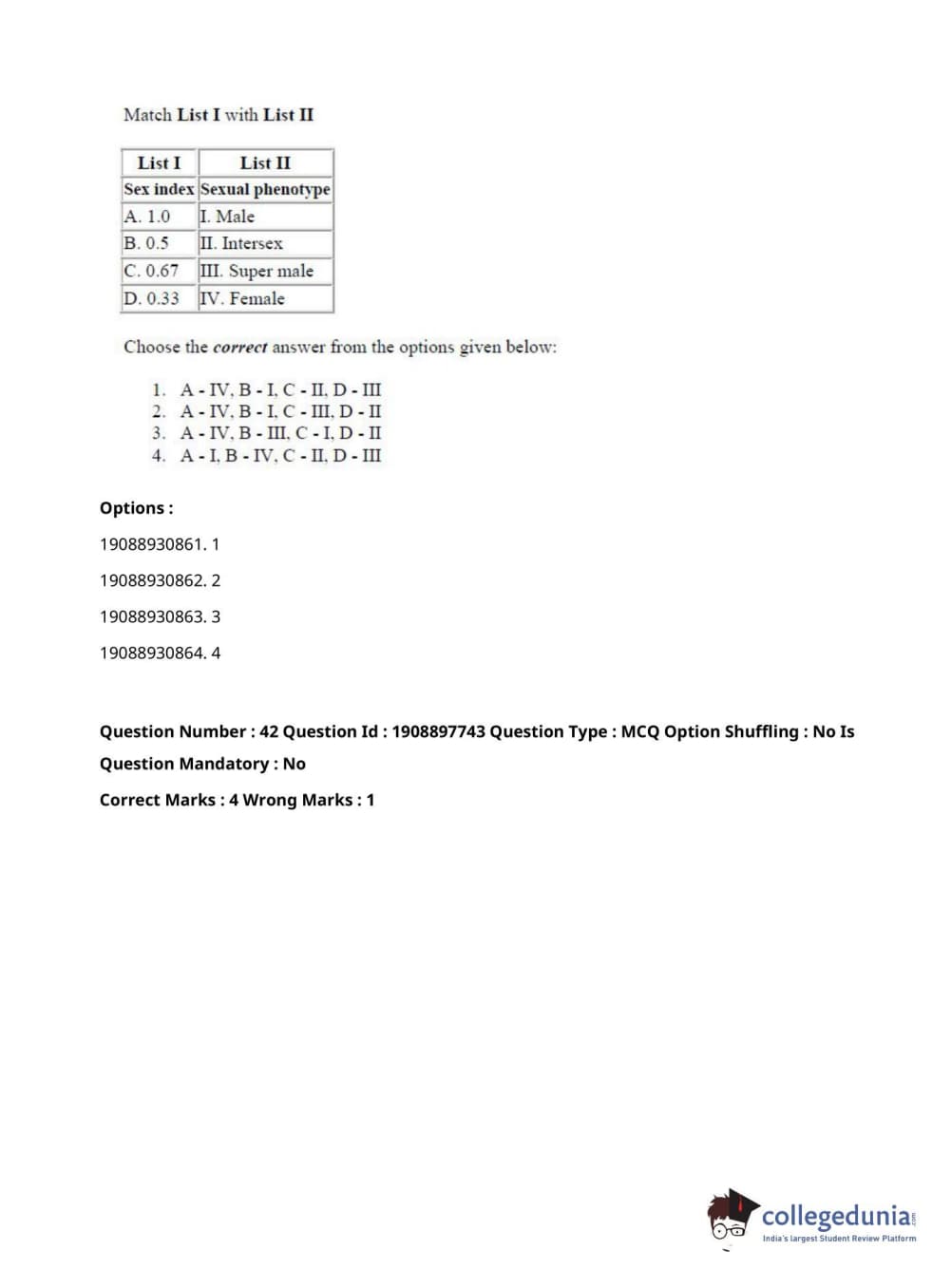 Match List I with List II

| List I | List II |
|---|---|
| Sex index | Sexual phenotype |
| A. 1.0 | I. Male |
| B. 0.5 | II. Intersex |
| C. 0.67 | III. Super male |
| D. 0.33 | IV. Female |

Choose the correct answer from the options given below:

1. A - IV, B - I, C - II, D - III
2. A - IV, B - I, C - III, D - II
3. A - IV, B - III, C - I, D - II
4. A - I, B - IV, C - II, D - III

Options :

19088930861. 1

19088930862. 2

19088930863. 3

19088930864. 4

Question Number : 42 Question Id : 1908897743 Question Type : MCQ Option Shuffling : No Is Question Mandatory : No

Correct Marks : 4 Wrong Marks : 1

collegedunia.com
India's largest Student Review Platform